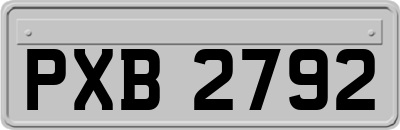 PXB 2792